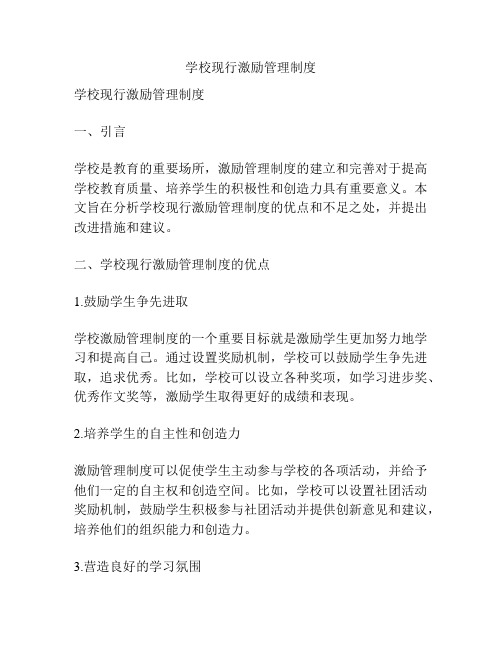 学校现行激励管理制度

学校现行激励管理制度

一、引言

学校是教育的重要场所，激励管理制度的建立和完善对于提高学校教育质量、培养学生的积极性和创造力具有重要意义。本文旨在分析学校现行激励管理制度的优点和不足之处，并提出改进措施和建议。

二、学校现行激励管理制度的优点

1.鼓励学生争先进取

学校激励管理制度的一个重要目标就是激励学生更加努力地学习和提高自己。通过设置奖励机制，学校可以鼓励学生争先进取，追求优秀。比如，学校可以设立各种奖项，如学习进步奖、优秀作文奖等，激励学生取得更好的成绩和表现。

2.培养学生的自主性和创造力

激励管理制度可以促使学生主动参与学校的各项活动，并给予他们一定的自主权和创造空间。比如，学校可以设置社团活动奖励机制，鼓励学生积极参与社团活动并提供创新意见和建议，培养他们的组织能力和创造力。

3.营造良好的学习氛围